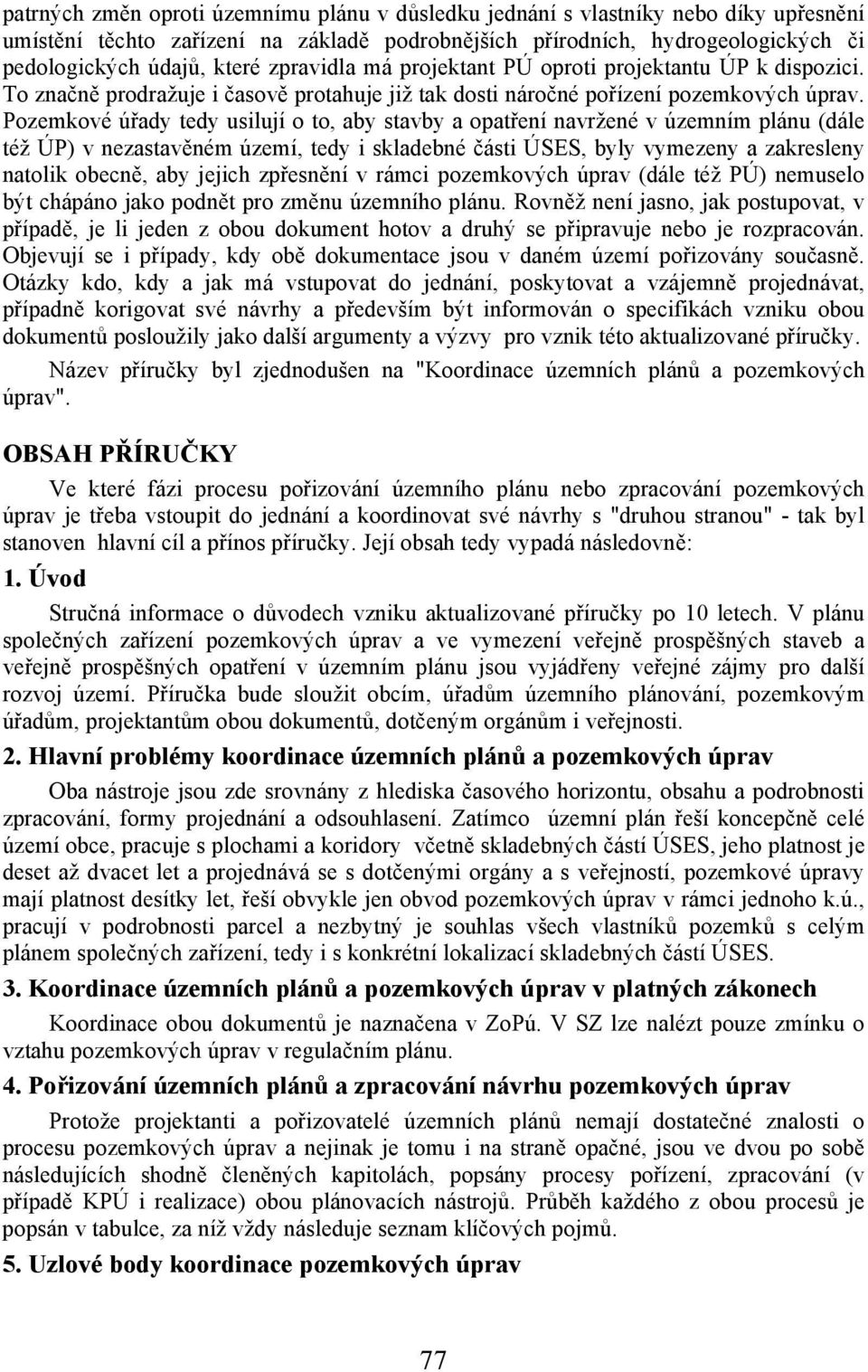 patrných změn oproti územnímu plánu v důsledku jednání s vlastníky nebo díky upřesnění umístění těchto zařízení na základě podrobnějších přírodních, hydrogeologických či pedologických údajů, které zpravidla má projektant PÚ oproti projektantu ÚP k dispozici. To značně prodražuje i časově protahuje již tak dosti náročné pořízení pozemkových úprav. Pozemkové úřady tedy usilují o to, aby stavby a opatření navržené v územním plánu (dále též ÚP) v nezastavěném území, tedy i skladebné části ÚSES, byly vymezeny a zakresleny natolik obecně, aby jejich zpřesnění v rámci pozemkových úprav (dále též PÚ) nemuselo být chápáno jako podnět pro změnu územního plánu. Rovněž není jasno, jak postupovat, v případě, je li jeden z obou dokument hotov a druhý se připravuje nebo je rozpracován. Objevují se i případy, kdy obě dokumentace jsou v daném území pořizovány současně. Otázky kdo, kdy a jak má vstupovat do jednání, poskytovat a vzájemně projednávat, případně korigovat své návrhy a především být informován o specifikách vzniku obou dokumentů posloužily jako další argumenty a výzvy pro vznik této aktualizované příručky.

Název příručky byl zjednodušen na "Koordinace územních plánů a pozemkových úprav".

OBSAH PŘÍRUČKY

Ve které fázi procesu pořizování územního plánu nebo zpracování pozemkových úprav je třeba vstoupit do jednání a koordinovat své návrhy s "druhou stranou" - tak byl stanoven hlavní cíl a přínos příručky. Její obsah tedy vypadá následovně:

1. Úvod

Stručná informace o důvodech vzniku aktualizované příručky po 10 letech. V plánu společných zařízení pozemkových úprav a ve vymezení veřejně prospěšných staveb a veřejně prospěšných opatření v územním plánu jsou vyjádřeny veřejné zájmy pro další rozvoj území. Příručka bude sloužit obcím, úřadům územního plánování, pozemkovým úřadům, projektantům obou dokumentů, dotčeným orgánům i veřejnosti.

2. Hlavní problémy koordinace územních plánů a pozemkových úprav

Oba nástroje jsou zde srovnány z hlediska časového horizontu, obsahu a podrobnosti zpracování, formy projednání a odsouhlasení. Zatímco územní plán řeší koncepčně celé území obce, pracuje s plochami a koridory včetně skladebných částí ÚSES, jeho platnost je deset až dvacet let a projednává se s dotčenými orgány a s veřejností, pozemkové úpravy mají platnost desítky let, řeší obvykle jen obvod pozemkových úprav v rámci jednoho k.ú., pracují v podrobnosti parcel a nezbytný je souhlas všech vlastníků pozemků s celým plánem společných zařízení, tedy i s konkrétní lokalizací skladebných částí ÚSES.

3. Koordinace územních plánů a pozemkových úprav v platných zákonech

Koordinace obou dokumentů je naznačena v ZoPú. V SZ lze nalézt pouze zmínku o vztahu pozemkových úprav v regulačním plánu.

4. Pořizování územních plánů a zpracování návrhu pozemkových úprav

Protože projektanti a pořizovatelé územních plánů nemají dostatečné znalosti o procesu pozemkových úprav a nejinak je tomu i na straně opačné, jsou ve dvou po sobě následujících shodně členěných kapitolách, popsány procesy pořízení, zpracování (v případě KPÚ i realizace) obou plánovacích nástrojů. Průběh každého z obou procesů je popsán v tabulce, za níž vždy následuje seznam klíčových pojmů.

5. Uzlové body koordinace pozemkových úprav

77